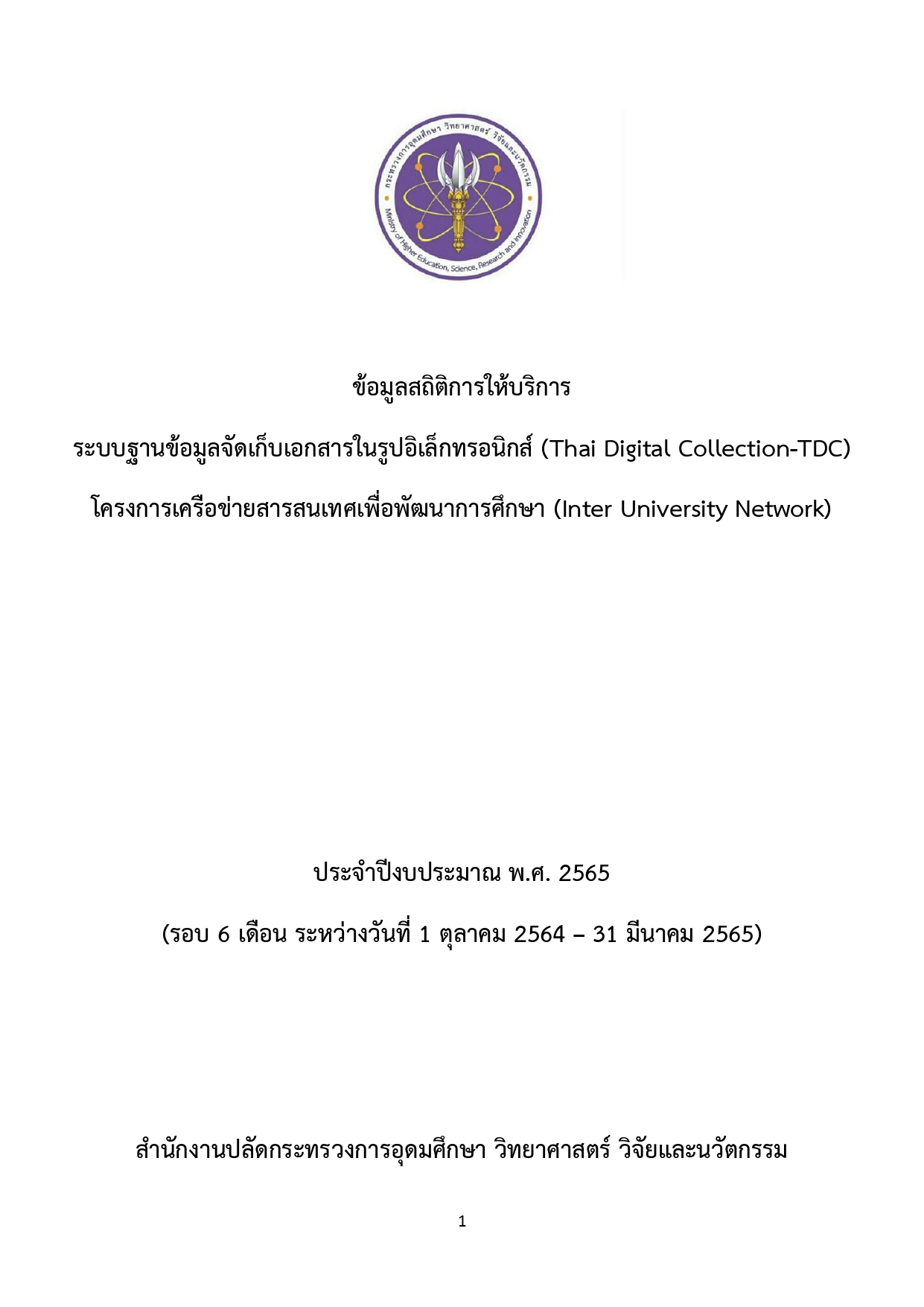 กระทรวงการอุดมศึกษา วิทยาศาสตร์ วิจัยและนวัตกรรม
Ministry of Higher Education, Science, Research and Innovation

ข้อมูลสถิติการให้บริการ

ระบบฐานข้อมูลจัดเก็บเอกสารในรูปอิเล็กทรอนิกส์ (Thai Digital Collection-TDC)

โครงการเครือข่ายสารสนเทศเพื่อพัฒนาการศึกษา (Inter University Network)

ประจำปีงบประมาณ พ.ศ. 2565

(รอบ 6 เดือน ระหว่างวันที่ 1 ตุลาคม 2564 – 31 มีนาคม 2565)

สำนักงานปลัดกระทรวงการอุดมศึกษา วิทยาศาสตร์ วิจัยและนวัตกรรม

1